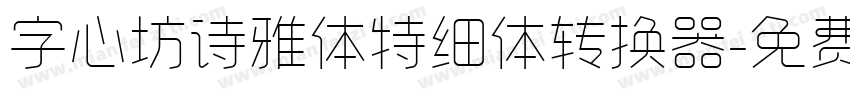 字心坊诗雅体特细体转换器-免费